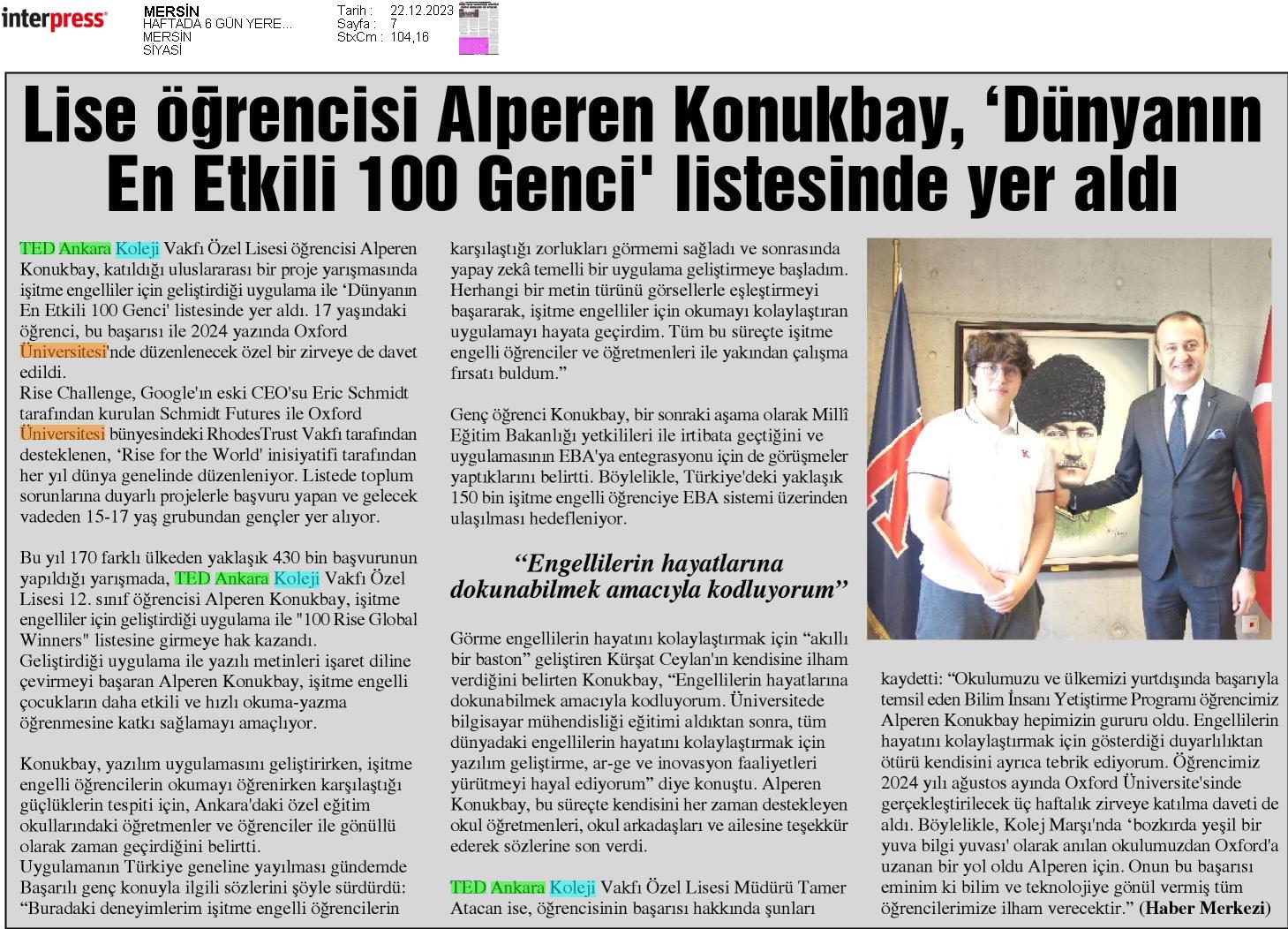 interpress

MERSİN
HAFTADA 6 GÜN YERE...
MERSİN
SİYASİ

Tarih : 22.12.2023
Sayfa : 7
StxCm : 104,16

Lise öğrencisi Alperen Konukbay, 'Dünyanın En Etkili 100 Genci' listesinde yer aldı

TED Ankara Koleji Vakfı Özel Lisesi öğrencisi Alperen Konukbay, katıldığı uluslararası bir proje yarışmasında işitme engelliler için geliştirdiği uygulama ile 'Dünyanın En Etkili 100 Genci' listesinde yer aldı. 17 yaşındaki öğrenci, bu başarısı ile 2024 yazında Oxford Üniversitesi'nde düzenlenecek özel bir zirveye de davet edildi.
Rise Challenge, Google'ın eski CEO'su Eric Schmidt tarafından kurulan Schmidt Futures ile Oxford Üniversitesi bünyesindeki RhodesTrust Vakfı tarafından desteklenen, 'Rise for the World' inisiyatifi tarafından her yıl dünya genelinde düzenleniyor. Listede toplum sorunlarına duyarlı projelerle başvuru yapan ve gelecek vadeden 15-17 yaş grubundan gençler yer alıyor.

Bu yıl 170 farklı ülkeden yaklaşık 430 bin başvurunun yapıldığı yarışmada, TED Ankara Koleji Vakfı Özel Lisesi 12. sınıf öğrencisi Alperen Konukbay, işitme engelliler için geliştirdiği uygulama ile "100 Rise Global Winners" listesine girmeye hak kazandı.
Geliştirdiği uygulama ile yazılı metinleri işaret diline çevirmeyi başaran Alperen Konukbay, işitme engelli çocukların daha etkili ve hızlı okuma-yazma öğrenmesine katkı sağlamayı amaçlıyor.

Konukbay, yazılım uygulamasını geliştirirken, işitme engelli öğrencilerin okumayı öğrenirken karşılaştığı güçlüklerin tespiti için, Ankara'daki özel eğitim okullarındaki öğretmenler ve öğrenciler ile gönüllü olarak zaman geçirdiğini belirtti.
Uygulamanın Türkiye geneline yayılması gündemde
Başarılı genç konuyla ilgili sözlerini şöyle sürdürdü: "Buradaki deneyimlerim işitme engelli öğrencilerin karşılaştığı zorlukları görmemi sağladı ve sonrasında yapay zekâ temelli bir uygulama geliştirmeye başladım. Herhangi bir metin türünü görsellerle eşleştirmeyi başararak, işitme engelliler için okumayı kolaylaştıran uygulamayı hayata geçirdim. Tüm bu süreçte işitme engelli öğrenciler ve öğretmenleri ile yakından çalışma fırsatı buldum."

Genç öğrenci Konukbay, bir sonraki aşama olarak Millî Eğitim Bakanlığı yetkilileri ile irtibata geçtiğini ve uygulamasının EBA'ya entegrasyonu için de görüşmeler yaptıklarını belirtti. Böylelikle, Türkiye'deki yaklaşık 150 bin işitme engelli öğrenciye EBA sistemi üzerinden ulaşılması hedefleniyor.

"Engellilerin hayatlarına dokunabilmek amacıyla kodluyorum"

Görme engellilerin hayatını kolaylaştırmak için "akıllı bir baston" geliştiren Kürşat Ceylan'ın kendisine ilham verdiğini belirten Konukbay, "Engellilerin hayatlarına dokunabilmek amacıyla kodluyorum. Üniversitede bilgisayar mühendisliği eğitimi aldıktan sonra, tüm dünyadaki engellilerin hayatını kolaylaştırmak için yazılım geliştirme, ar-ge ve inovasyon faaliyetleri yürütmeyi hayal ediyorum" diye konuştu. Alperen Konukbay, bu süreçte kendisini her zaman destekleyen okul öğretmenleri, okul arkadaşları ve ailesine teşekkür ederek sözlerine son verdi.

TED Ankara Koleji Vakfı Özel Lisesi Müdürü Tamer Atacan ise, öğrencisinin başarısı hakkında şunları kaydetti: "Okulumuzu ve ülkemizi yurtdışında başarıyla temsil eden Bilim İnsanı Yetiştirme Programı öğrencimiz Alperen Konukbay hepimizin gururu oldu. Engellilerin hayatını kolaylaştırmak için gösterdiği duyarlılıktan ötürü kendisini ayrıca tebrik ediyorum. Öğrencimiz 2024 yılı ağustos ayında Oxford Üniversite'sinde gerçekleştirilecek üç haftalık zirveye katılma daveti de aldı. Böylelikle, Kolej Marşı'nda 'bozkırda yeşil bir yuva bilgi yuvası' olarak anılan okulumuzdan Oxford'a uzanan bir yol oldu Alperen için. Onun bu başarısı eminim ki bilim ve teknolojiye gönül vermiş tüm öğrencilerimize ilham verecektir." (Haber Merkezi)